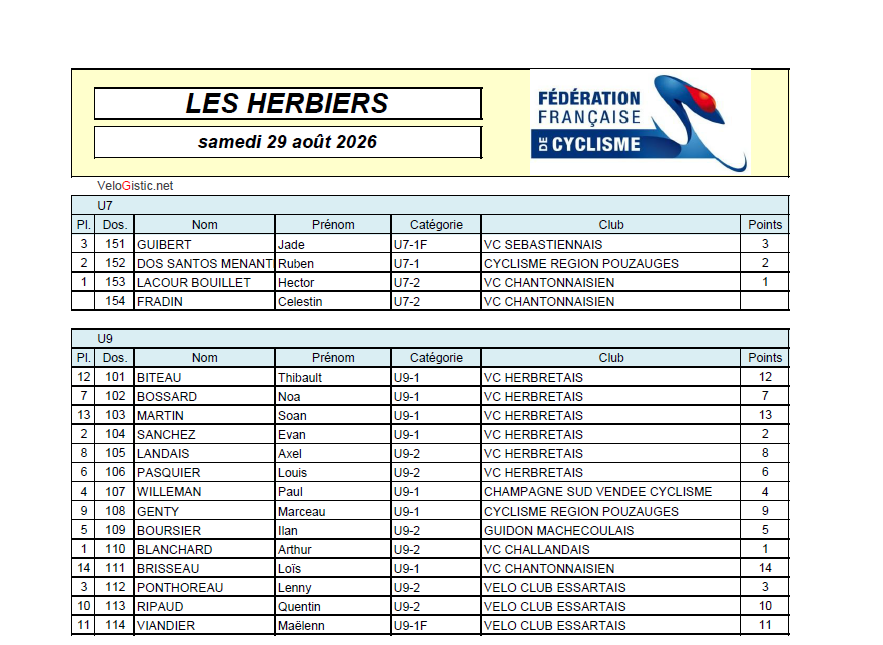 LES HERBIERS

samedi 29 août 2026

FÉDÉRATION FRANÇAISE DE CYCLISME

VeloGistic.net

U7

| Pl. | Dos. | Nom | Prénom | Catégorie | Club | Points |
|---|---|---|---|---|---|---|
| 3 | 151 | GUIBERT | Jade | U7-1F | VC SEBASTIENNAIS | 3 |
| 2 | 152 | DOS SANTOS MENANT | Ruben | U7-1 | CYCLISME REGION POUZAUGES | 2 |
| 1 | 153 | LACOUR BOUILLET | Hector | U7-2 | VC CHANTONNAISIEN | 1 |
|  | 154 | FRADIN | Celestin | U7-2 | VC CHANTONNAISIEN |  |

U9

| Pl. | Dos. | Nom | Prénom | Catégorie | Club | Points |
|---|---|---|---|---|---|---|
| 12 | 101 | BITEAU | Thibault | U9-1 | VC HERBRETAIS | 12 |
| 7 | 102 | BOSSARD | Noa | U9-1 | VC HERBRETAIS | 7 |
| 13 | 103 | MARTIN | Soan | U9-1 | VC HERBRETAIS | 13 |
| 2 | 104 | SANCHEZ | Evan | U9-1 | VC HERBRETAIS | 2 |
| 8 | 105 | LANDAIS | Axel | U9-2 | VC HERBRETAIS | 8 |
| 6 | 106 | PASQUIER | Louis | U9-2 | VC HERBRETAIS | 6 |
| 4 | 107 | WILLEMAN | Paul | U9-1 | CHAMPAGNE SUD VENDEE CYCLISME | 4 |
| 9 | 108 | GENTY | Marceau | U9-1 | CYCLISME REGION POUZAUGES | 9 |
| 5 | 109 | BOURSIER | Ilan | U9-2 | GUIDON MACHECOULAIS | 5 |
| 1 | 110 | BLANCHARD | Arthur | U9-2 | VC CHALLANDAIS | 1 |
| 14 | 111 | BRISSEAU | Loïs | U9-1 | VC CHANTONNAISIEN | 14 |
| 3 | 112 | PONTHOREAU | Lenny | U9-2 | VELO CLUB ESSARTAIS | 3 |
| 10 | 113 | RIPAUD | Quentin | U9-2 | VELO CLUB ESSARTAIS | 10 |
| 11 | 114 | VIANDIER | Maëlenn | U9-1F | VELO CLUB ESSARTAIS | 11 |